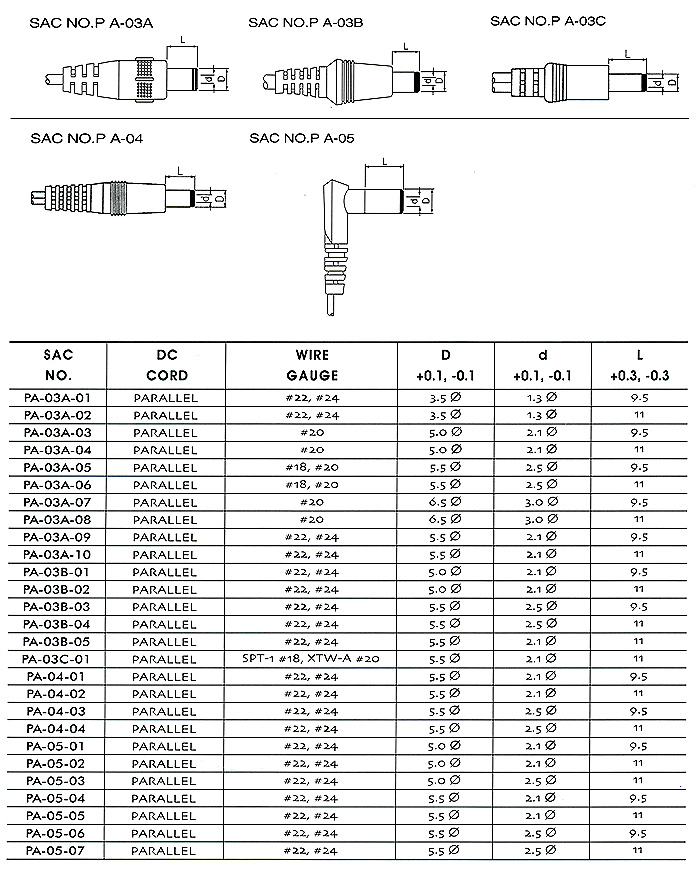 SAC NO.P A-03A

L d D

SAC NO.P A-03B

L d D

SAC NO.P A-03C

L d D

SAC NO.P A-04

L d D

SAC NO.P A-05

L d D

| SAC NO. | DC CORD | WIRE GAUGE | D +0.1, -0.1 | d +0.1, -0.1 | L +0.3, -0.3 |
|---|---|---|---|---|---|
| PA-03A-01 | PARALLEL | #22, #24 | 3.5 Ø | 1.3 Ø | 9.5 |
| PA-03A-02 | PARALLEL | #22, #24 | 3.5 Ø | 1.3 Ø | 11 |
| PA-03A-03 | PARALLEL | #20 | 5.0 Ø | 2.1 Ø | 9.5 |
| PA-03A-04 | PARALLEL | #20 | 5.0 Ø | 2.1 Ø | 11 |
| PA-03A-05 | PARALLEL | #18, #20 | 5.5 Ø | 2.5 Ø | 9.5 |
| PA-03A-06 | PARALLEL | #18, #20 | 5.5 Ø | 2.5 Ø | 11 |
| PA-03A-07 | PARALLEL | #20 | 6.5 Ø | 3.0 Ø | 9.5 |
| PA-03A-08 | PARALLEL | #20 | 6.5 Ø | 3.0 Ø | 11 |
| PA-03A-09 | PARALLEL | #22, #24 | 5.5 Ø | 2.1 Ø | 9.5 |
| PA-03A-10 | PARALLEL | #22, #24 | 5.5 Ø | 2.1 Ø | 11 |
| PA-03B-01 | PARALLEL | #22, #24 | 5.0 Ø | 2.1 Ø | 9.5 |
| PA-03B-02 | PARALLEL | #22, #24 | 5.0 Ø | 2.1 Ø | 11 |
| PA-03B-03 | PARALLEL | #22, #24 | 5.5 Ø | 2.5 Ø | 9.5 |
| PA-03B-04 | PARALLEL | #22, #24 | 5.5 Ø | 2.5 Ø | 11 |
| PA-03B-05 | PARALLEL | #22, #24 | 5.5 Ø | 2.1 Ø | 11 |
| PA-03C-01 | PARALLEL | SPT-1 #18, XTW-A #20 | 5.5 Ø | 2.1 Ø | 11 |
| PA-04-01 | PARALLEL | #22, #24 | 5.5 Ø | 2.1 Ø | 9.5 |
| PA-04-02 | PARALLEL | #22, #24 | 5.5 Ø | 2.1 Ø | 11 |
| PA-04-03 | PARALLEL | #22, #24 | 5.5 Ø | 2.5 Ø | 9.5 |
| PA-04-04 | PARALLEL | #22, #24 | 5.5 Ø | 2.5 Ø | 11 |
| PA-05-01 | PARALLEL | #22, #24 | 5.0 Ø | 2.1 Ø | 9.5 |
| PA-05-02 | PARALLEL | #22, #24 | 5.0 Ø | 2.1 Ø | 11 |
| PA-05-03 | PARALLEL | #22, #24 | 5.0 Ø | 2.5 Ø | 11 |
| PA-05-04 | PARALLEL | #22, #24 | 5.5 Ø | 2.1 Ø | 9.5 |
| PA-05-05 | PARALLEL | #22, #24 | 5.5 Ø | 2.1 Ø | 11 |
| PA-05-06 | PARALLEL | #22, #24 | 5.5 Ø | 2.5 Ø | 9.5 |
| PA-05-07 | PARALLEL | #22, #24 | 5.5 Ø | 2.5 Ø | 11 |